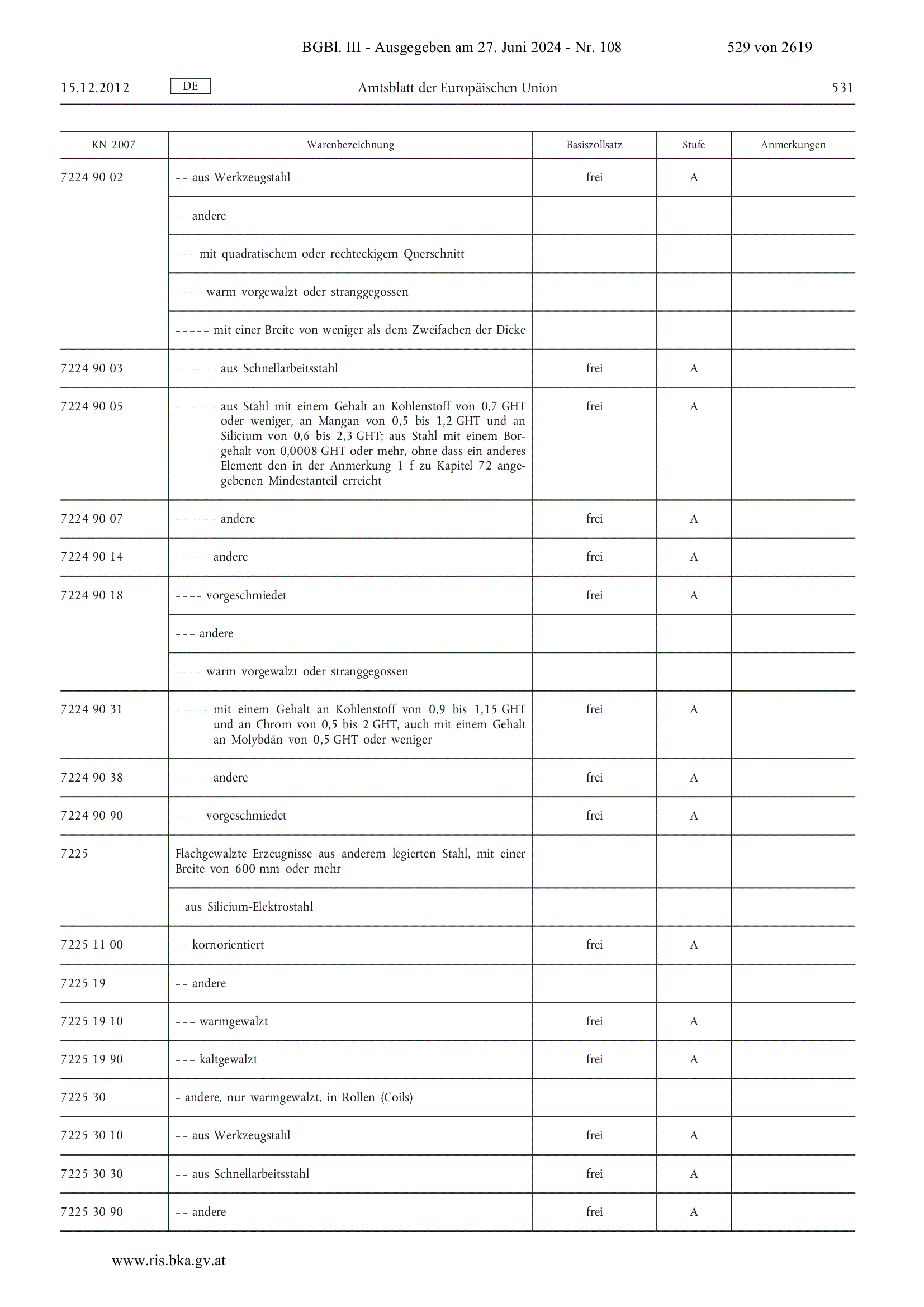 BGBl. III - Ausgegeben am 27. Juni 2024 - Nr. 108 529 von 2619

15.12.2012 DE Amtsblatt der Europäischen Union 531

| KN 2007 | Warenbezeichnung | Basiszollsatz | Stufe | Anmerkungen |
|---|---|---|---|---|
| 7224 90 02 | – – aus Werkzeugstahl | frei | A | |
| | – – andere | | | |
| | – – – mit quadratischem oder rechteckigem Querschnitt | | | |
| | – – – – warm vorgewalzt oder stranggegossen | | | |
| | – – – – – mit einer Breite von weniger als dem Zweifachen der Dicke | | | |
| 7224 90 03 | – – – – – – aus Schnellarbeitsstahl | frei | A | |
| 7224 90 05 | – – – – – – aus Stahl mit einem Gehalt an Kohlenstoff von 0,7 GHT oder weniger, an Mangan von 0,5 bis 1,2 GHT und an Silicium von 0,6 bis 2,3 GHT; aus Stahl mit einem Borgehalt von 0,0008 GHT oder mehr, ohne dass ein anderes Element den in der Anmerkung 1 f zu Kapitel 72 angegebenen Mindestanteil erreicht | frei | A | |
| 7224 90 07 | – – – – – – andere | frei | A | |
| 7224 90 14 | – – – – – andere | frei | A | |
| 7224 90 18 | – – – – vorgeschmiedet | frei | A | |
| | – – – andere | | | |
| | – – – – warm vorgewalzt oder stranggegossen | | | |
| 7224 90 31 | – – – – – mit einem Gehalt an Kohlenstoff von 0,9 bis 1,15 GHT und an Chrom von 0,5 bis 2 GHT, auch mit einem Gehalt an Molybdän von 0,5 GHT oder weniger | frei | A | |
| 7224 90 38 | – – – – – andere | frei | A | |
| 7224 90 90 | – – – – vorgeschmiedet | frei | A | |
| 7225 | Flachgewalzte Erzeugnisse aus anderem legierten Stahl, mit einer Breite von 600 mm oder mehr | | | |
| | – aus Silicium-Elektrostahl | | | |
| 7225 11 00 | – – kornorientiert | frei | A | |
| 7225 19 | – – andere | | | |
| 7225 19 10 | – – – warmgewalzt | frei | A | |
| 7225 19 90 | – – – kaltgewalzt | frei | A | |
| 7225 30 | – andere, nur warmgewalzt, in Rollen (Coils) | | | |
| 7225 30 10 | – – aus Werkzeugstahl | frei | A | |
| 7225 30 30 | – – aus Schnellarbeitsstahl | frei | A | |
| 7225 30 90 | – – andere | frei | A | |

www.ris.bka.gv.at